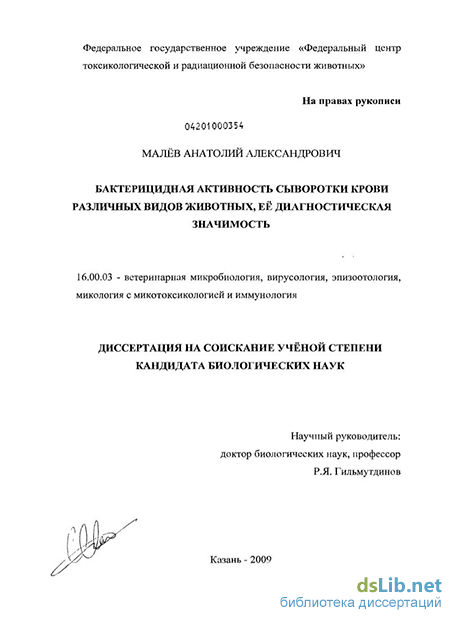 Федеральное государственное учреждение «Федеральный центр токсикологической и радиационной безопасности животных»

На правах рукописи

04201000354

МАЛЁВ АНАТОЛИЙ АЛЕКСАНДРОВИЧ

БАКТЕРИЦИДНАЯ АКТИВНОСТЬ СЫВОРОТКИ КРОВИ РАЗЛИЧНЫХ ВИДОВ ЖИВОТНЫХ, ЕЁ ДИАГНОСТИЧЕСКАЯ ЗНАЧИМОСТЬ

16.00.03 - ветеринарная микробиология, вирусология, эпизоотология, микология с микотоксикологией и иммунология

ДИССЕРТАЦИЯ НА СОИСКАНИЕ УЧЁНОЙ СТЕПЕНИ КАНДИДАТА БИОЛОГИЧЕСКИХ НАУК

Научный руководитель:
доктор биологических наук, профессор
Р.Я. Гильмутдинов

Казань - 2009

dsLib.net
библиотека диссертаций